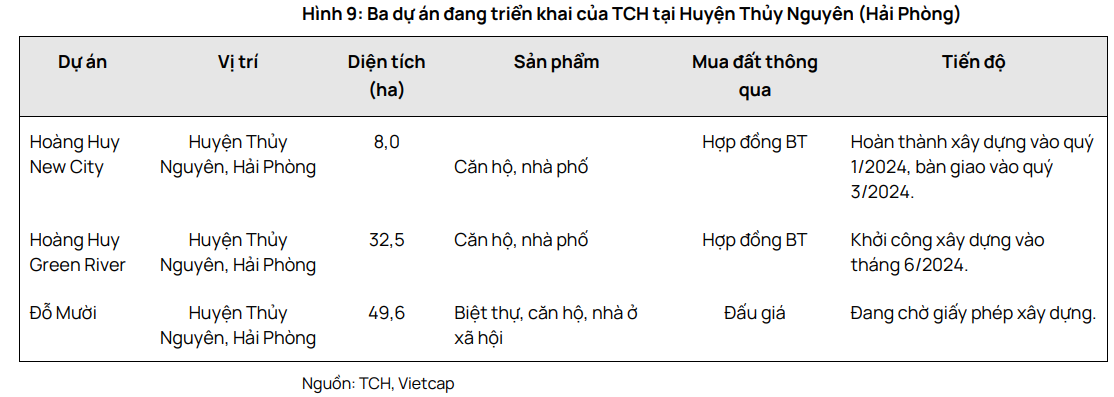 Hình 9: Ba dự án đang triển khai của TCH tại Huyện Thủy Nguyên (Hải Phòng)

| Dự án | Vị trí | Diện tích (ha) | Sản phẩm | Mua đất thông qua | Tiến độ |
|---|---|---|---|---|---|
| Hoàng Huy New City | Huyện Thủy Nguyên, Hải Phòng | 8,0 | Căn hộ, nhà phố | Hợp đồng BT | Hoàn thành xây dựng vào quý 1/2024, bàn giao vào quý 3/2024. |
| Hoàng Huy Green River | Huyện Thủy Nguyên, Hải Phòng | 32,5 | Căn hộ, nhà phố | Hợp đồng BT | Khởi công xây dựng vào tháng 6/2024. |
| Đỗ Mười | Huyện Thủy Nguyên, Hải Phòng | 49,6 | Biệt thự, căn hộ, nhà ở xã hội | Đấu giá | Đang chờ giấy phép xây dựng. |

Nguồn: TCH, Vietcap